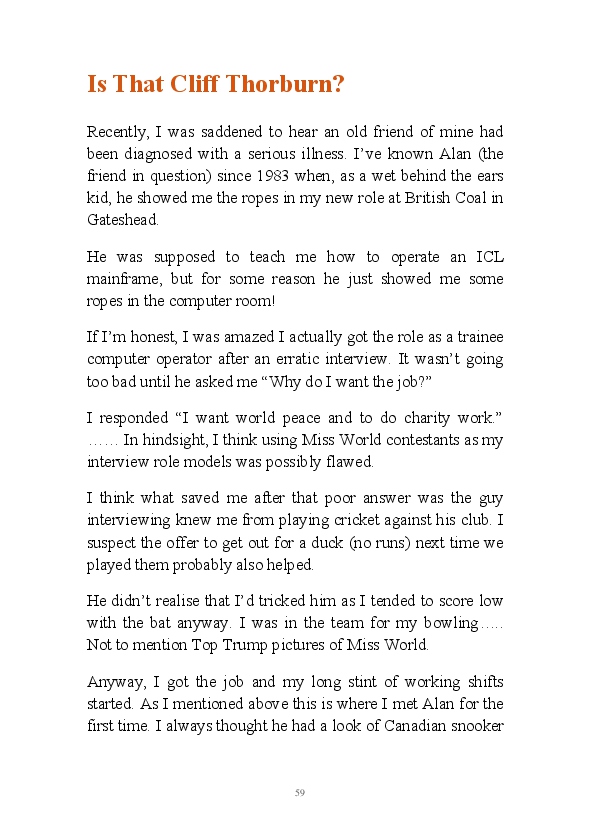 Is That Cliff Thorburn?

Recently, I was saddened to hear an old friend of mine had been diagnosed with a serious illness. I've known Alan (the friend in question) since 1983 when, as a wet behind the ears kid, he showed me the ropes in my new role at British Coal in Gateshead.

He was supposed to teach me how to operate an ICL mainframe, but for some reason he just showed me some ropes in the computer room!

If I'm honest, I was amazed I actually got the role as a trainee computer operator after an erratic interview. It wasn't going too bad until he asked me "Why do I want the job?"

I responded "I want world peace and to do charity work." …… In hindsight, I think using Miss World contestants as my interview role models was possibly flawed.

I think what saved me after that poor answer was the guy interviewing knew me from playing cricket against his club. I suspect the offer to get out for a duck (no runs) next time we played them probably also helped.

He didn't realise that I'd tricked him as I tended to score low with the bat anyway. I was in the team for my bowling….. Not to mention Top Trump pictures of Miss World.

Anyway, I got the job and my long stint of working shifts started. As I mentioned above this is where I met Alan for the first time. I always thought he had a look of Canadian snooker

59